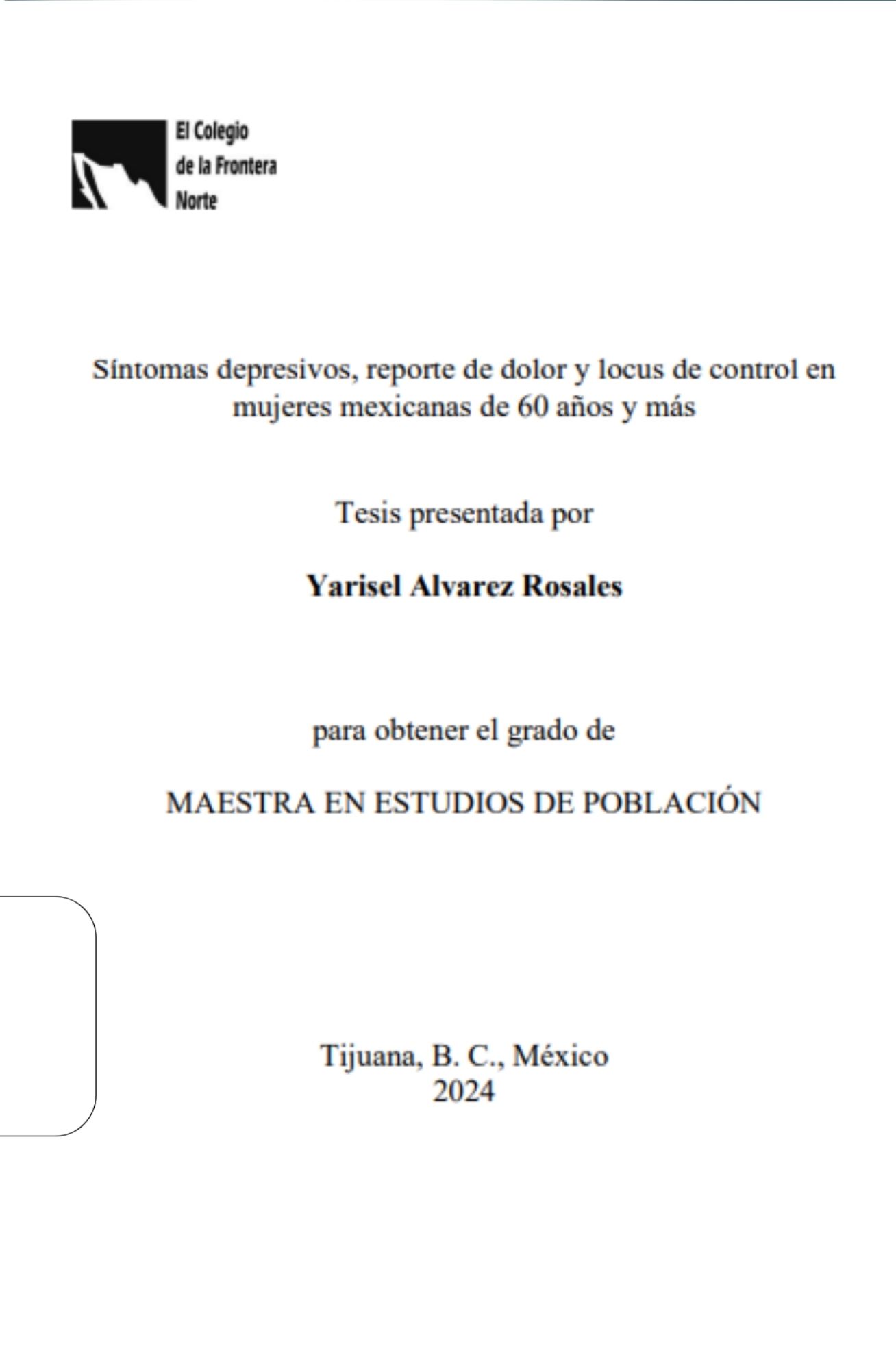 El Colegio
de la Frontera
Norte

Síntomas depresivos, reporte de dolor y locus de control en mujeres mexicanas de 60 años y más

Tesis presentada por

Yarisel Alvarez Rosales

para obtener el grado de

MAESTRA EN ESTUDIOS DE POBLACIÓN

Tijuana, B. C., México
2024